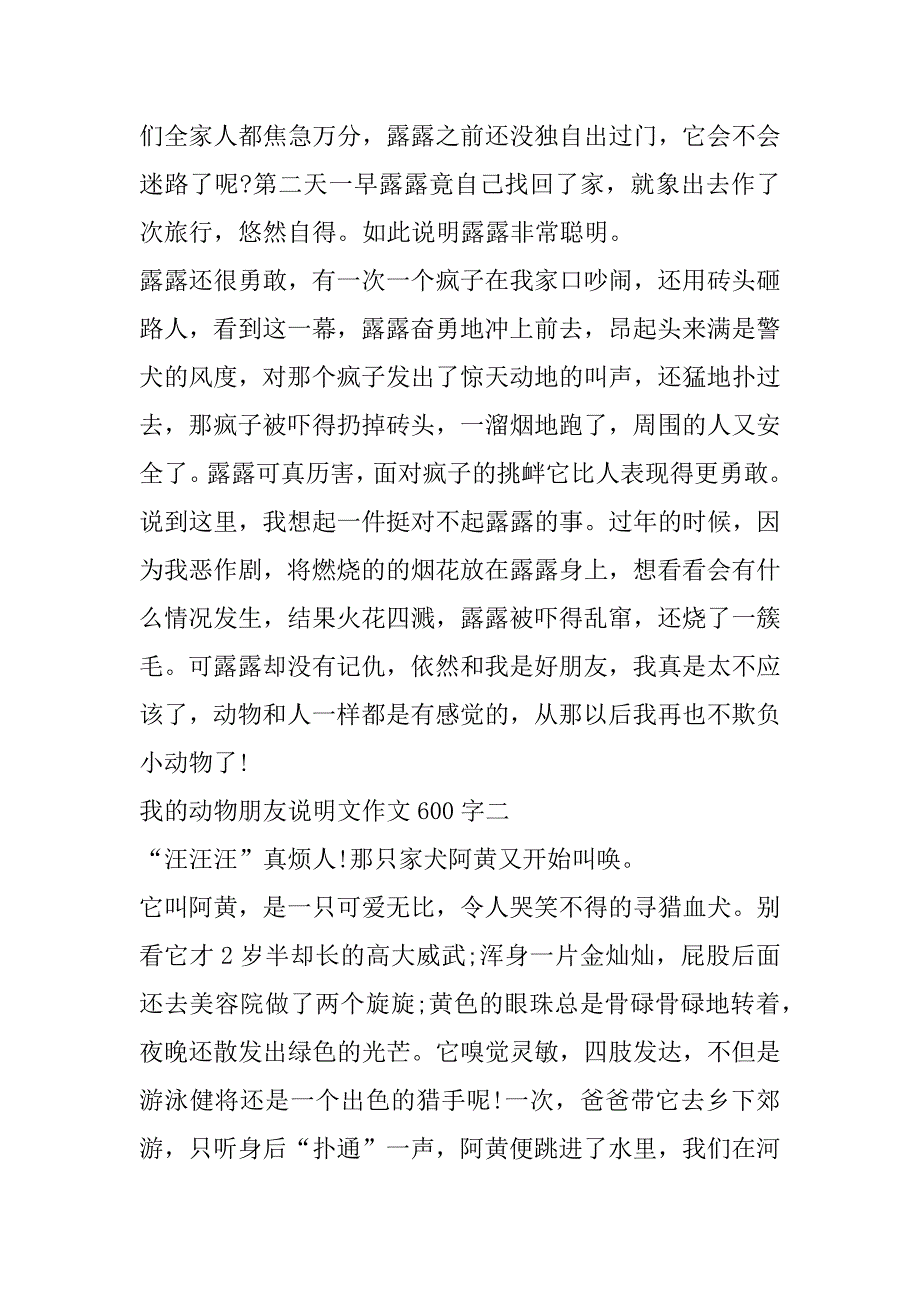 们全家人都焦急万分，露露之前还没独自出过门，它会不会迷路了呢?第二天一早露露竟自己找回了家，就象出去作了次旅行，悠然自得。如此说明露露非常聪明。

露露还很勇敢，有一次一个疯子在我家口吵闹，还用砖头砸路人，看到这一幕，露露奋勇地冲上前去，昂起头来满是警犬的风度，对那个疯子发出了惊天动地的叫声，还猛地扑过去，那疯子被吓得扔掉砖头，一溜烟地跑了，周围的人又安全了。露露可真厉害，面对疯子的挑衅它比人表现得更勇敢。

说到这里，我想起一件挺对不起露露的事。过年的时候，因为我恶作剧，将燃烧的的烟花放在露露身上，想看看会有什么情况发生，结果火花四溅，露露被吓得乱窜，还烧了一簇毛。可露露却没有记仇，依然和我是好朋友，我真是太不应该了，动物和人一样都是有感觉的，从那以后我再也不欺负小动物了!

我的动物朋友说明文作文 600 字二

“汪汪汪”真烦人!那只家犬阿黄又开始叫唤。

它叫阿黄，是一只可爱无比，令人哭笑不得的寻猎血犬。别看它才 2 岁半却长的高大威武;浑身一片金灿灿，屁股后面还去美容院做了两个旋旋;黄色的眼珠总是骨碌骨碌地转着，夜晚还散发出绿色的光芒。它嗅觉灵敏，四肢发达，不但是游泳健将还是一个出色的猎手呢!一次，爸爸带它去乡下郊游，只听身后“扑通”一声，阿黄便跳进了水里，我们在河